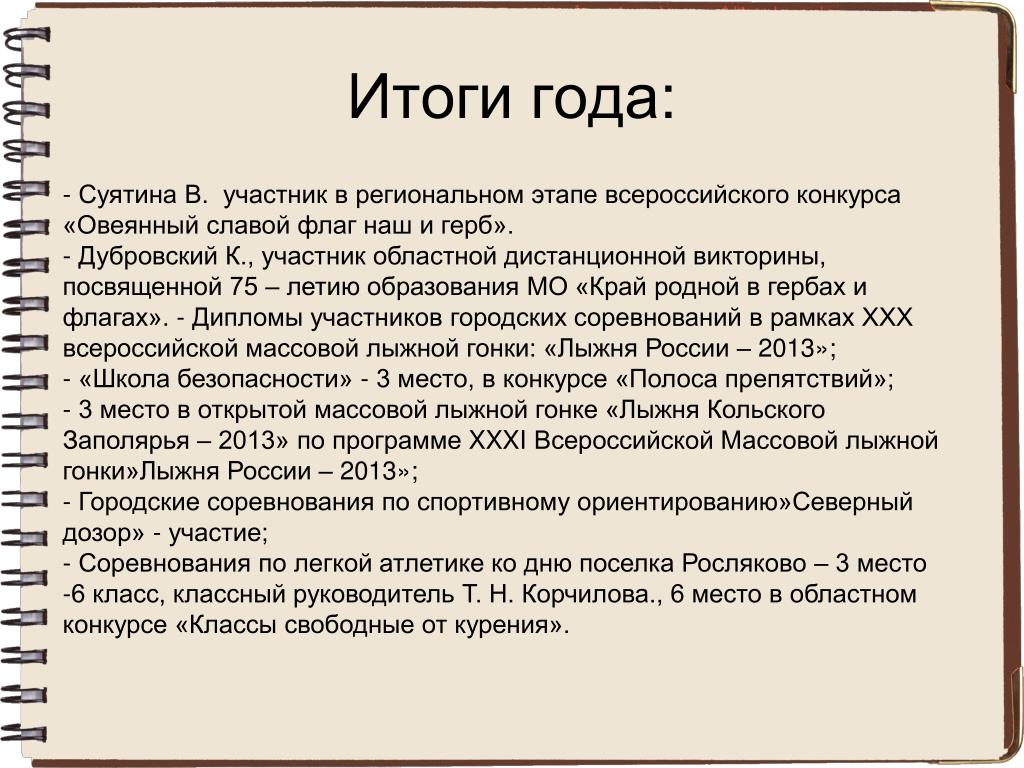 Итоги года:

- Суятина В.  участник в региональном этапе всероссийского конкурса «Овеянный славой флаг наш и герб».
- Дубровский К., участник областной дистанционной викторины, посвященной 75 – летию образования МО «Край родной в гербах и флагах». - Дипломы участников городских соревнований в рамках XXX всероссийской массовой лыжной гонки: «Лыжня России – 2013»;
- «Школа безопасности» - 3 место, в конкурсе «Полоса препятствий»;
- 3 место в открытой массовой лыжной гонке «Лыжня Кольского Заполярья – 2013» по программе XXXI Всероссийской Массовой лыжной гонки»Лыжня России – 2013»;
- Городские соревнования по спортивному ориентированию»Северный дозор» - участие;
- Соревнования по легкой атлетике ко дню поселка Росляково – 3 место -6 класс, классный руководитель Т. Н. Корчилова., 6 место в областном конкурсе «Классы свободные от курения».